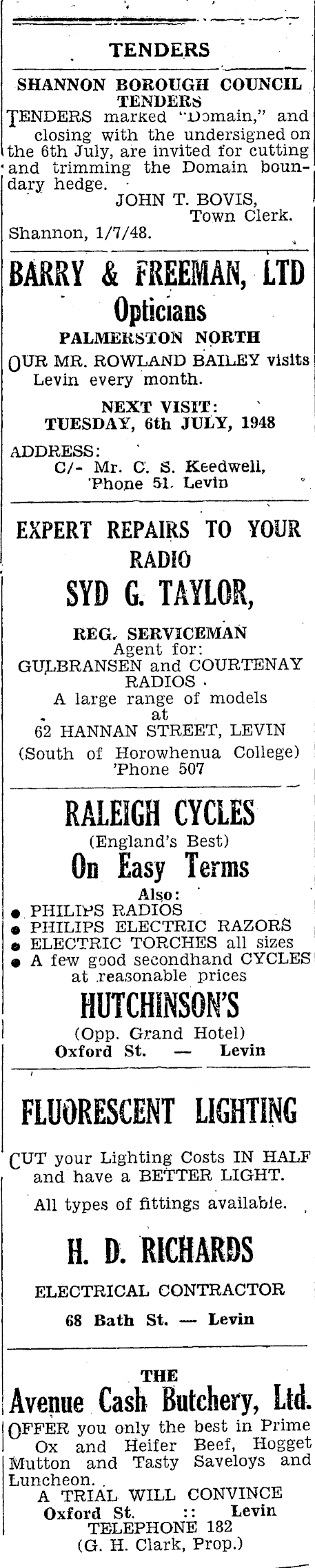 TENDERS

SHANNON BOROUGH COUNCIL
TENDERS

TENDERS marked "Domain," and closing with the undersigned on the 6th July, are invited for cutting and trimming the Domain boundary hedge.

JOHN T. BOVIS,
Town Clerk.

Shannon, 1/7/48.

BARRY & FREEMAN, LTD
Opticians
PALMERSTON NORTH

OUR MR. ROWLAND BAILEY visits Levin every month.

NEXT VISIT:
TUESDAY, 6th JULY, 1948

ADDRESS:
C/- Mr. C. S. Keedwell,
'Phone 51. Levin

EXPERT REPAIRS TO YOUR RADIO

SYD G. TAYLOR,

REG. SERVICEMAN
Agent for:
GULBRANSEN and COURTENAY RADIOS.
A large range of models at
62 HANNAN STREET, LEVIN
(South of Horowhenua College)
'Phone 507

RALEIGH CYCLES
(England's Best)
On Easy Terms
Also:
● PHILIPS RADIOS
● PHILIPS ELECTRIC RAZORS
● ELECTRIC TORCHES all sizes
● A few good secondhand CYCLES at reasonable prices

HUTCHINSON'S
(Opp. Grand Hotel)
Oxford St. — Levin

FLUORESCENT LIGHTING

CUT your Lighting Costs IN HALF and have a BETTER LIGHT.

All types of fittings available.

H. D. RICHARDS

ELECTRICAL CONTRACTOR
68 Bath St. — Levin

THE
Avenue Cash Butchery, Ltd.

OFFER you only the best in Prime Ox and Heifer Beef, Hogget Mutton and Tasty Saveloys and Luncheon.

A TRIAL WILL CONVINCE
Oxford St. :: Levin
TELEPHONE 182
(G. H. Clark, Prop.)